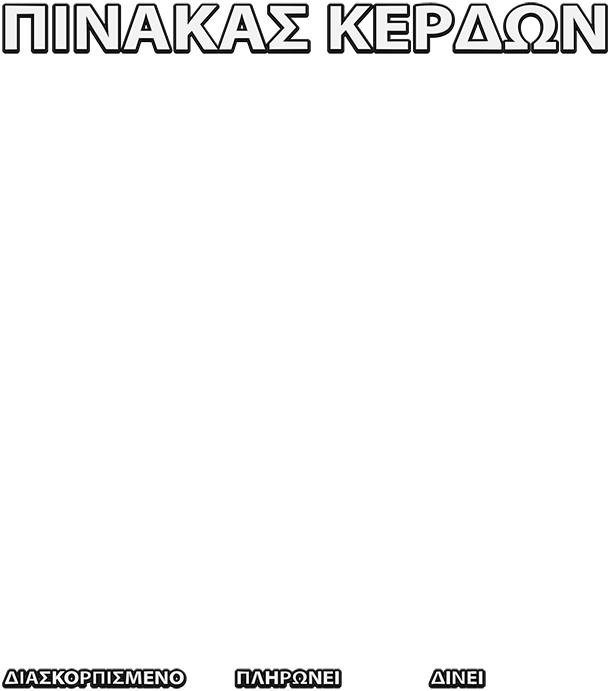 ΠΙΝΑΚΑΣ ΚΕΡΔΩΝ

ΔΙΑΣΚΟΡΠΙΣΜΕΝΟ ΠΛΗΡΩΝΕΙ ΔΙΝΕΙ